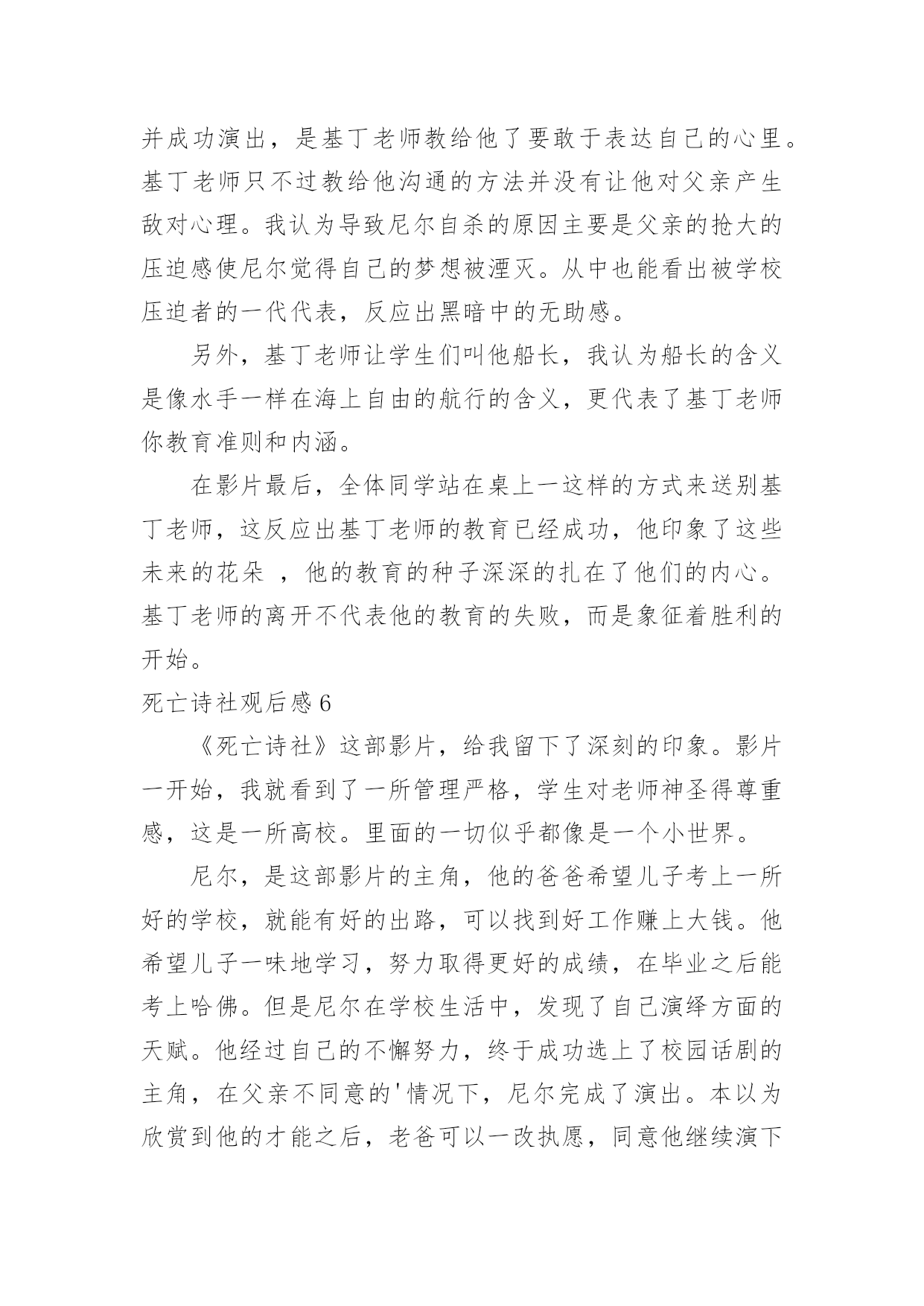 并成功演出，是基丁老师教给他了要敢于表达自己的心里。基丁老师只不过教给他沟通的方法并没有让他对父亲产生敌对心理。我认为导致尼尔自杀的原因主要是父亲的抢大的压迫感使尼尔觉得自己的梦想被湮灭。从中也能看出被学校压迫者的一代代表，反应出黑暗中的无助感。

另外，基丁老师让学生们叫他船长，我认为船长的含义是像水手一样在海上自由的航行的含义，更代表了基丁老师你教育准则和内涵。

在影片最后，全体同学站在桌上一这样的方式来送别基丁老师，这反应出基丁老师的教育已经成功，他印象了这些未来的花朵 ，他的教育的种子深深的扎在了他们的内心。基丁老师的离开不代表他的教育的失败，而是象征着胜利的开始。

死亡诗社观后感 6

《死亡诗社》这部影片，给我留下了深刻的印象。影片一开始，我就看到了一所管理严格，学生对老师神圣得尊重感，这是一所高校。里面的一切似乎都像是一个小世界。

尼尔，是这部影片的主角，他的爸爸希望儿子考上一所好的学校，就能有好的出路，可以找到好工作赚上大钱。他希望儿子一味地学习，努力取得更好的成绩，在毕业之后能考上哈佛。但是尼尔在学校生活中，发现了自己演绎方面的天赋。他经过自己的不懈努力，终于成功选上了校园话剧的主角，在父亲不同意的'情况下，尼尔完成了演出。本以为欣赏到他的才能之后，老爸可以一改执愿，同意他继续演下